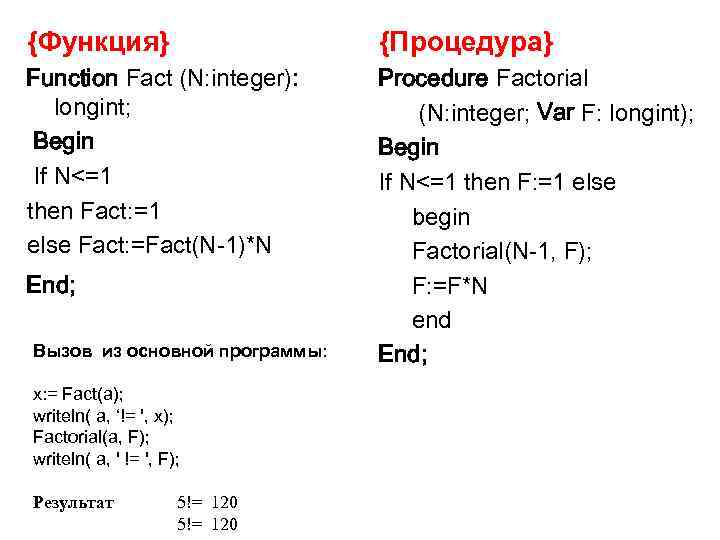 {Функция}
Function Fact (N:integer): longint;
Begin
If N<=1
then Fact:=1
else Fact:=Fact(N-1)*N
End;

Вызов из основной программы:

x:= Fact(a);
writeln( a, '!= ', x);
Factorial(a, F);
writeln( a, ' != ', F);

Результат 5!= 120
5!= 120

{Процедура}
Procedure Factorial
(N:integer; Var F: longint);
Begin
If N<=1 then F:=1 else
begin
Factorial(N-1, F);
F:=F*N
end
End;